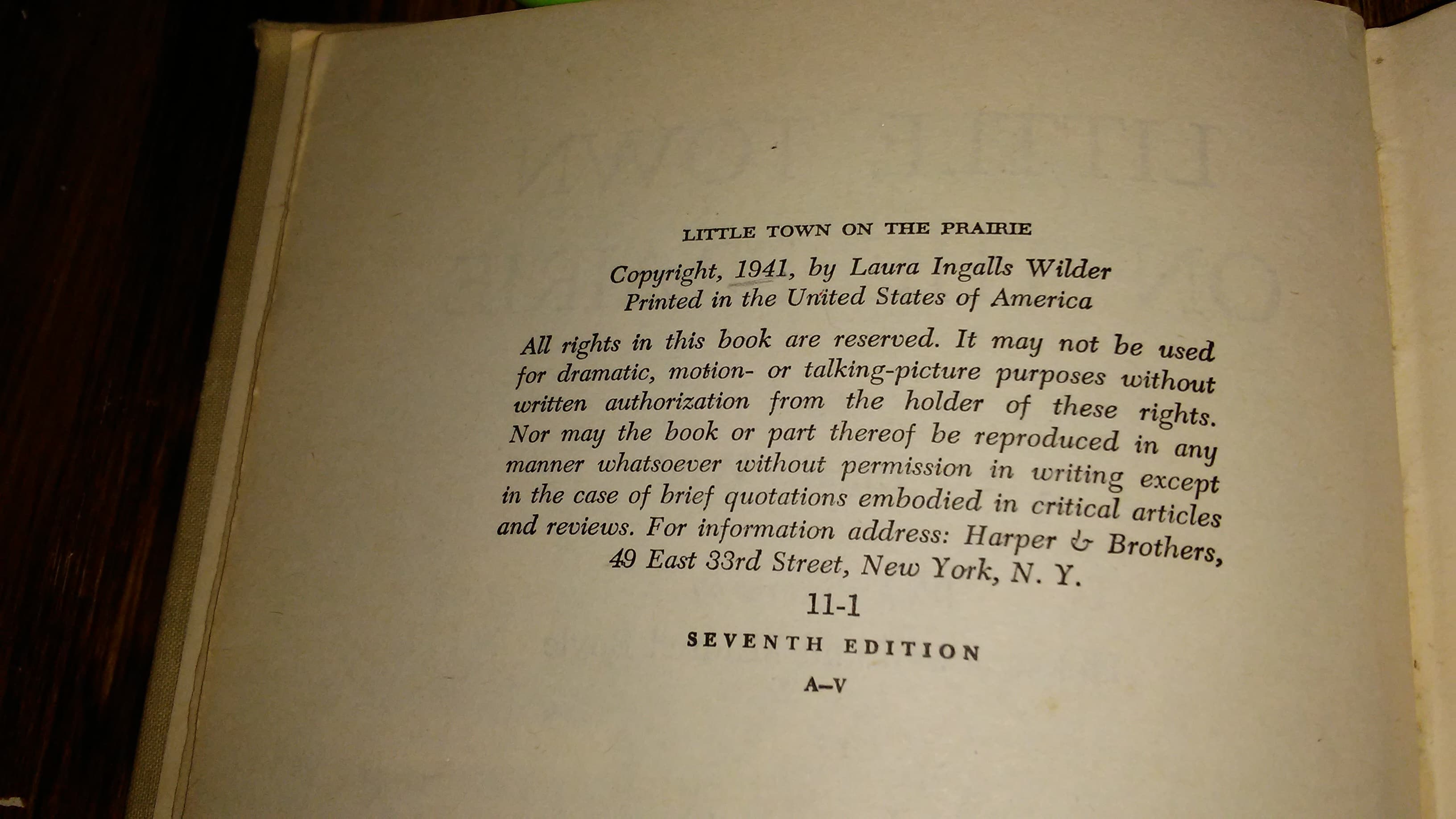 LITTLE TOWN ON THE PRAIRIE

Copyright, 1941, by Laura Ingalls Wilder
Printed in the United States of America

All rights in this book are reserved. It may not be used for dramatic, motion- or talking-picture purposes without written authorization from the holder of these rights. Nor may the book or part thereof be reproduced in any manner whatsoever without permission in writing except in the case of brief quotations embodied in critical articles and reviews. For information address: Harper & Brothers, 49 East 33rd Street, New York, N. Y.

11-1

SEVENTH EDITION

A–V